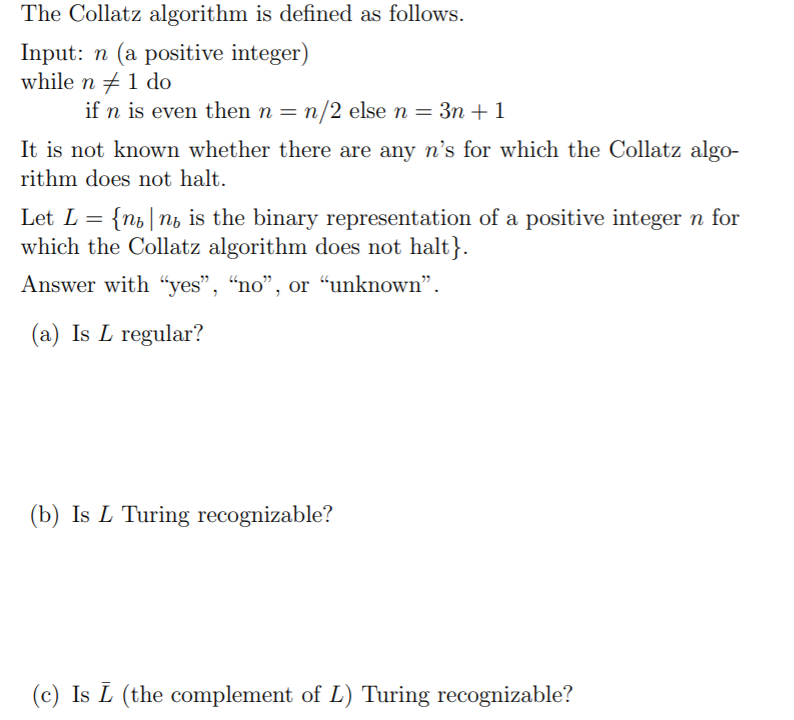 The Collatz algorithm is defined as follows.

Input: $n$ (a positive integer)
while $n \neq 1$ do
if $n$ is even then $n = n/2$ else $n = 3n + 1$

It is not known whether there are any $n$'s for which the Collatz algorithm does not halt.

Let $L = \{n_b \mid n_b$ is the binary representation of a positive integer $n$ for which the Collatz algorithm does not halt$\}$.

Answer with "yes", "no", or "unknown".

(a) Is $L$ regular?

(b) Is $L$ Turing recognizable?

(c) Is $\bar{L}$ (the complement of $L$) Turing recognizable?